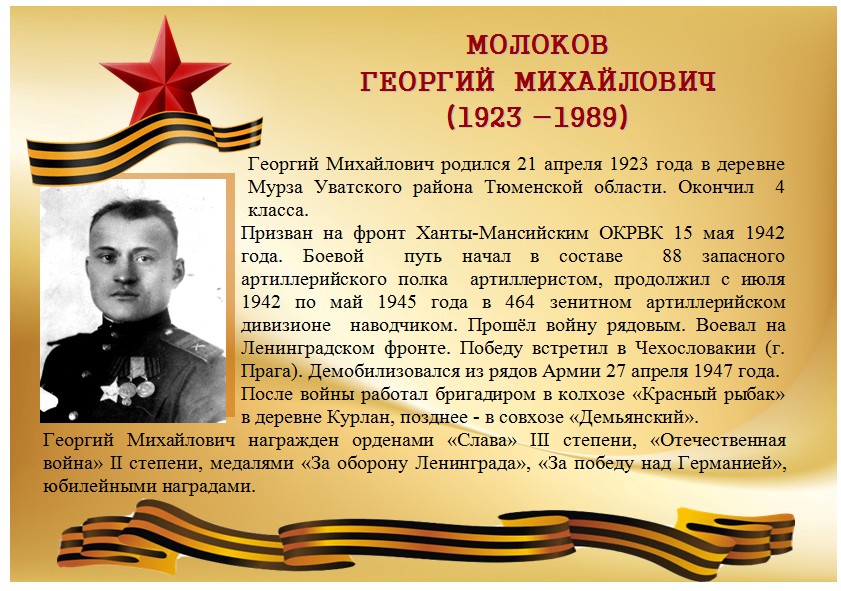 МОЛОКОВ
ГЕОРГИЙ МИХАЙЛОВИЧ
(1923 –1989)

Георгий Михайлович родился 21 апреля 1923 года в деревне Мурза Уватского района Тюменской области. Окончил 4 класса.

Призван на фронт Ханты-Мансийским ОКРВК 15 мая 1942 года. Боевой путь начал в составе 88 запасного артиллерийского полка артиллеристом, продолжил с июля 1942 по май 1945 года в 464 зенитном артиллерийском дивизионе наводчиком. Прошёл войну рядовым. Воевал на Ленинградском фронте. Победу встретил в Чехословакии (г. Прага). Демобилизовался из рядов Армии 27 апреля 1947 года.

После войны работал бригадиром в колхозе «Красный рыбак» в деревне Курлан, позднее - в совхозе «Демьянский».

Георгий Михайлович награжден орденами «Слава» III степени, «Отечественная война» II степени, медалями «За оборону Ленинграда», «За победу над Германией», юбилейными наградами.